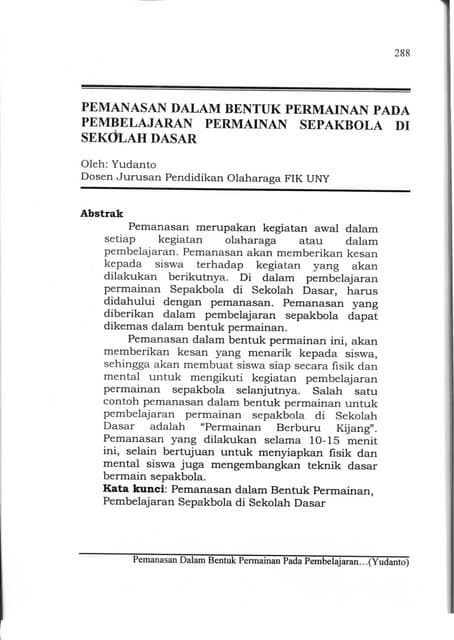 288

PEMANASAN DALAM BENTUK PERMAINAN PADA PEMBELAJARAN PERMAINAN SEPAKBOLA DI SEKOLAH DASAR

Oleh: Yudanto
Dosen Jurusan Pendidikan Olaharaga FIK UNY

Abstrak

Pemanasan merupakan kegiatan awal dalam setiap kegiatan olaharaga atau dalam pembelajaran. Pemanasan akan memberikan kesan kepada siswa terhadap kegiatan yang akan dilakukan berikutnya. Di dalam pembelajaran permainan Sepakbola di Sekolah Dasar, harus didahului dengan pemanasan. Pemanasan yang diberikan dalam pembelajaran sepakbola dapat dikemas dalam bentuk permainan.

Pemanasan dalam bentuk permainan ini, akan memberikan kesan yang menarik kepada siswa, sehingga akan membuat siswa siap secara fisik dan mental untuk mengikuti kegiatan pembelajaran permainan sepakbola selanjutnya. Salah satu contoh pemanasan dalam bentuk permainan untuk pembelajaran permainan sepakbola di Sekolah Dasar adalah "Permainan Berburu Kijang". Pemanasan yang dilakukan selama 10-15 menit ini, selain bertujuan untuk menyiapkan fisik dan mental siswa juga mengembangkan teknik dasar bermain sepakbola.

Kata kunci: Pemanasan dalam Bentuk Permainan, Pembelajaran Sepakbola di Sekolah Dasar

Pemanasan Dalam Bentuk Permainan Pada Pembelajaran...(Yudanto)